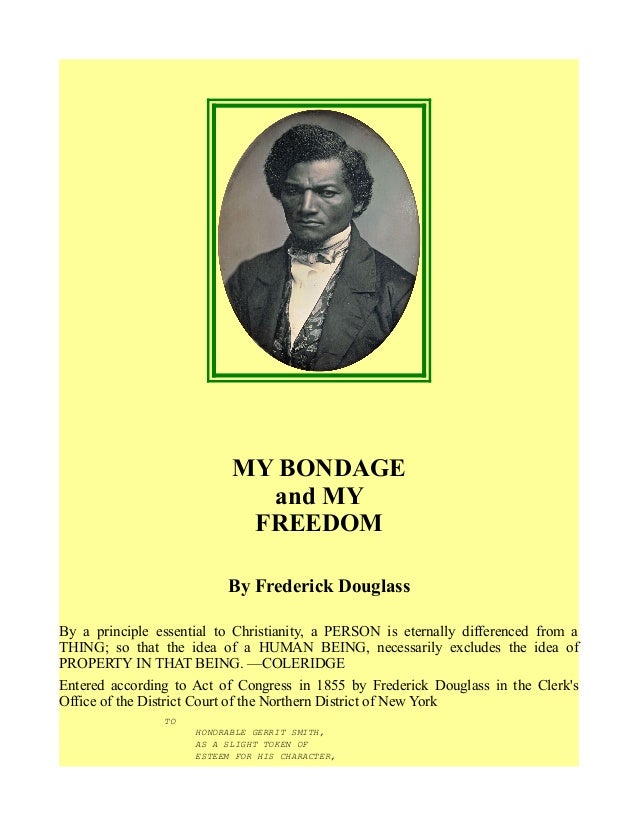 MY BONDAGE
and MY
FREEDOM

By Frederick Douglass

By a principle essential to Christianity, a PERSON is eternally differenced from a THING; so that the idea of a HUMAN BEING, necessarily excludes the idea of PROPERTY IN THAT BEING. —COLERIDGE

Entered according to Act of Congress in 1855 by Frederick Douglass in the Clerk's Office of the District Court of the Northern District of New York

TO
HONORABLE GERRIT SMITH,
AS A SLIGHT TOKEN OF
ESTEEM FOR HIS CHARACTER,